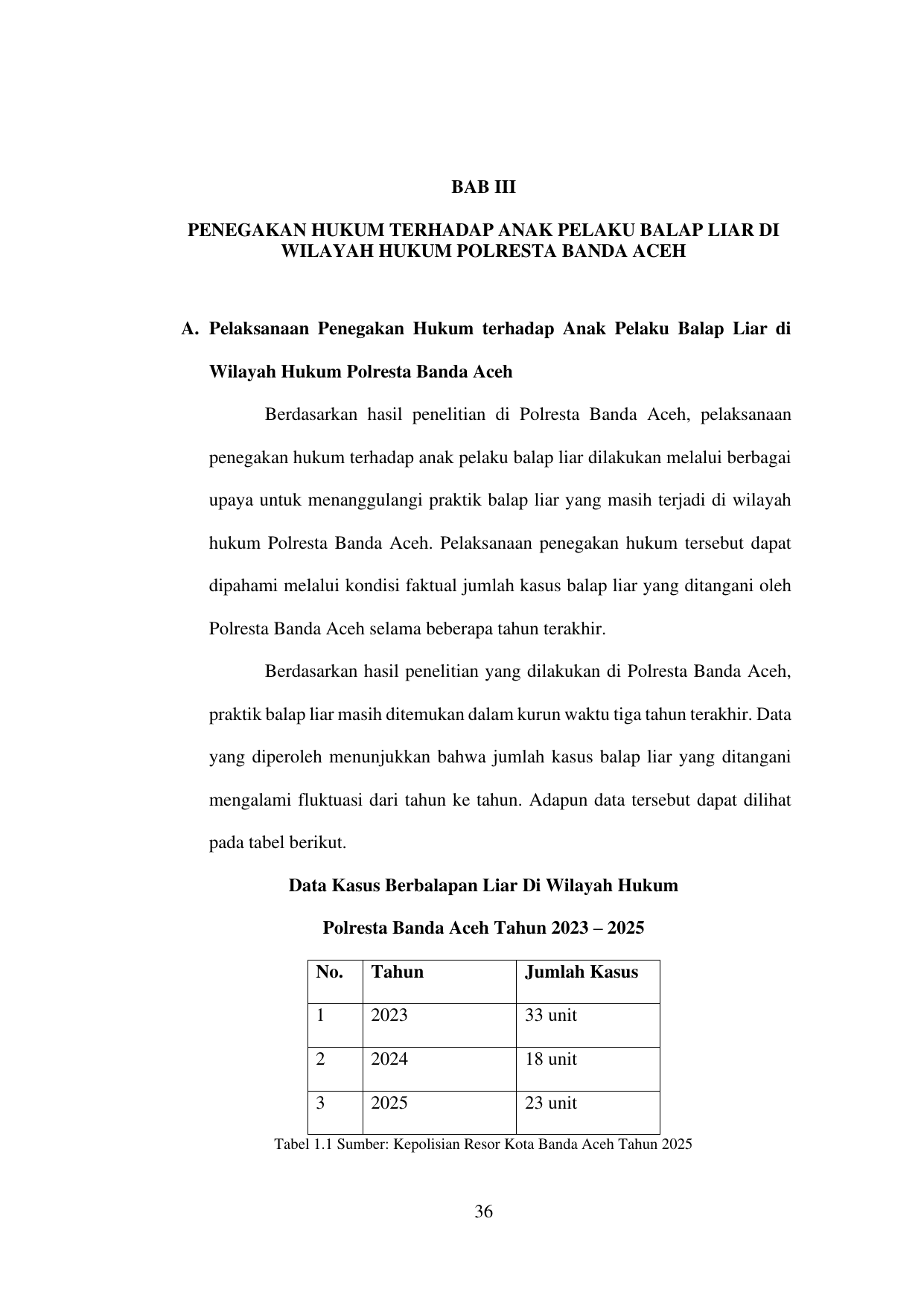 BAB III

PENEGAKAN HUKUM TERHADAP ANAK PELAKU BALAP LIAR DI WILAYAH HUKUM POLRESTA BANDA ACEH

A. Pelaksanaan Penegakan Hukum terhadap Anak Pelaku Balap Liar di Wilayah Hukum Polresta Banda Aceh

Berdasarkan hasil penelitian di Polresta Banda Aceh, pelaksanaan penegakan hukum terhadap anak pelaku balap liar dilakukan melalui berbagai upaya untuk menanggulangi praktik balap liar yang masih terjadi di wilayah hukum Polresta Banda Aceh. Pelaksanaan penegakan hukum tersebut dapat dipahami melalui kondisi faktual jumlah kasus balap liar yang ditangani oleh Polresta Banda Aceh selama beberapa tahun terakhir.

Berdasarkan hasil penelitian yang dilakukan di Polresta Banda Aceh, praktik balap liar masih ditemukan dalam kurun waktu tiga tahun terakhir. Data yang diperoleh menunjukkan bahwa jumlah kasus balap liar yang ditangani mengalami fluktuasi dari tahun ke tahun. Adapun data tersebut dapat dilihat pada tabel berikut.

Data Kasus Berbalapan Liar Di Wilayah Hukum Polresta Banda Aceh Tahun 2023 – 2025

| No. | Tahun | Jumlah Kasus |
|---|---|---|
| 1 | 2023 | 33 unit |
| 2 | 2024 | 18 unit |
| 3 | 2025 | 23 unit |

Tabel 1.1 Sumber: Kepolisian Resor Kota Banda Aceh Tahun 2025

36